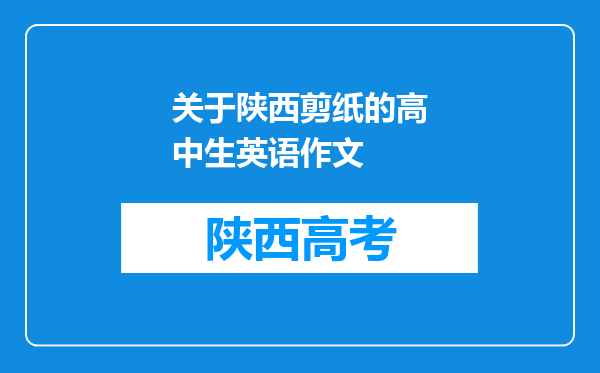 关于陕西剪纸的高中生英语作文

陕西高考